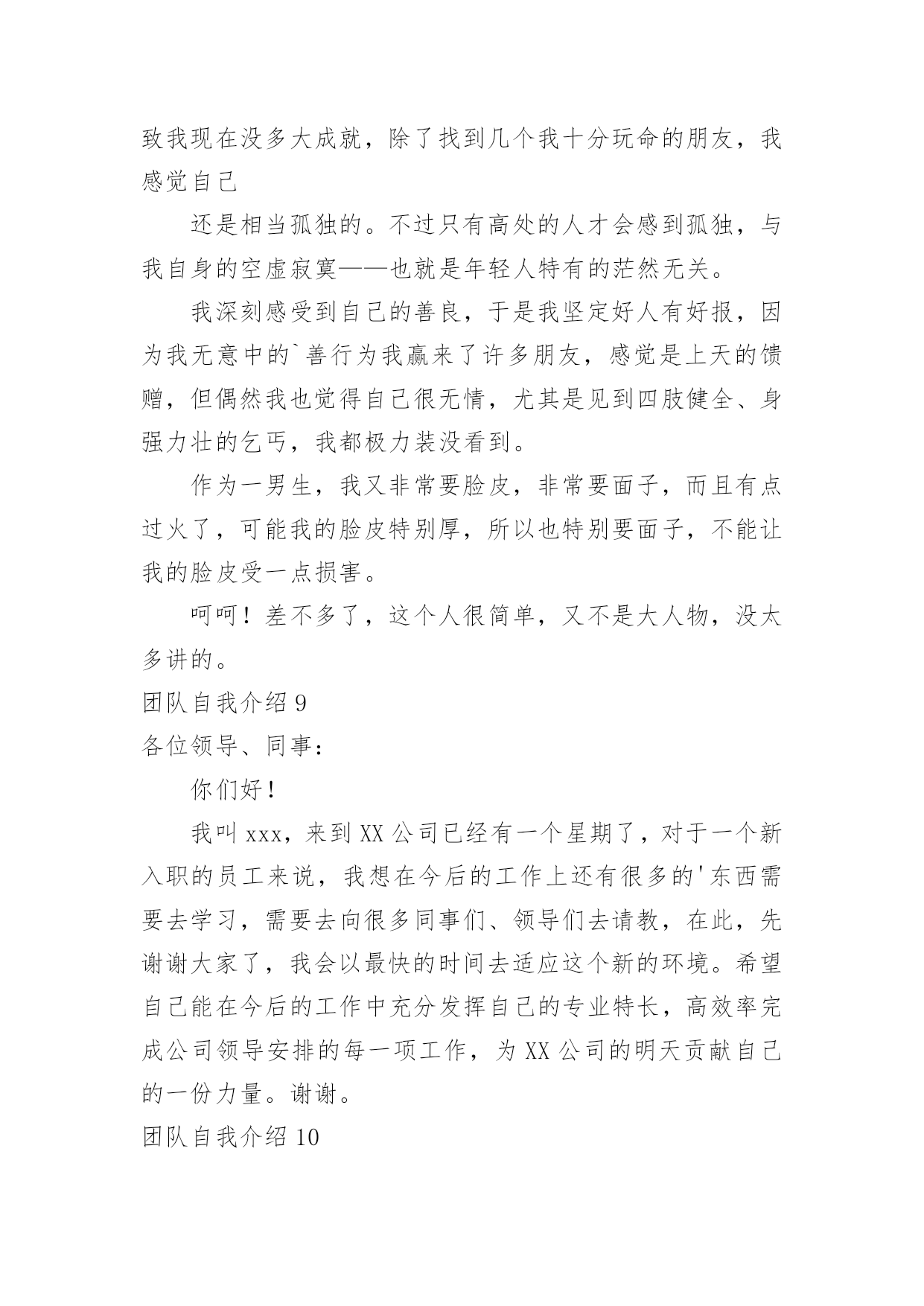 致我现在没多大成就，除了找到几个我十分玩命的朋友，我感觉自己

还是相当孤独的。不过只有高处的人才会感到孤独，与我自身的空虚寂寞——也就是年轻人特有的茫然无关。

我深刻感受到自己的善良，于是我坚定好人有好报，因为我无意中的`善行为我赢来了许多朋友，感觉是上天的馈赠，但偶然我也觉得自己很无情，尤其是见到四肢健全、身强力壮的乞丐，我都极力装没看到。

作为一男生，我又非常要脸皮，非常要面子，而且有点过火了，可能我的脸皮特别厚，所以也特别要面子，不能让我的脸皮受一点损害。

呵呵！差不多了，这个人很简单，又不是大人物，没太多讲的。

团队自我介绍 9

各位领导、同事：

你们好！

我叫 xxx，来到 XX 公司已经有一个星期了，对于一个新入职的员工来说，我想在今后的工作上还有很多的'东西需要去学习，需要去向很多同事们、领导们去请教，在此，先谢谢大家了，我会以最快的时间去适应这个新的环境。希望自己能在今后的工作中充分发挥自己的专业特长，高效率完成公司领导安排的每一项工作，为 XX 公司的明天贡献自己的一份力量。谢谢。

团队自我介绍 10